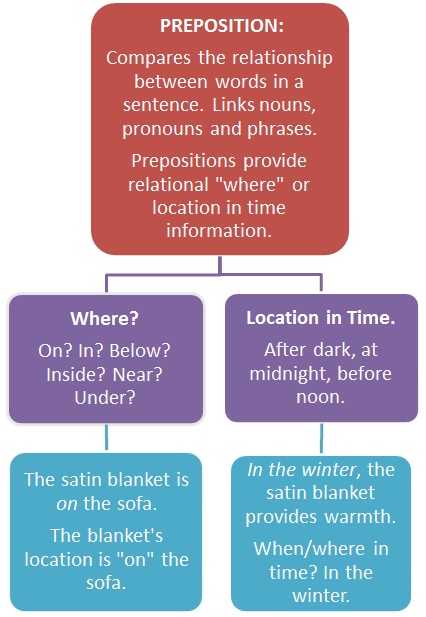 PREPOSITION:

Compares the relationship between words in a sentence. Links nouns, pronouns and phrases.

Prepositions provide relational "where" or location in time information.

Where?

On? In? Below? Inside? Near? Under?

The satin blanket is on the sofa.

The blanket's location is "on" the sofa.

Location in Time.

After dark, at midnight, before noon.

In the winter, the satin blanket provides warmth.

When/where in time? In the winter.